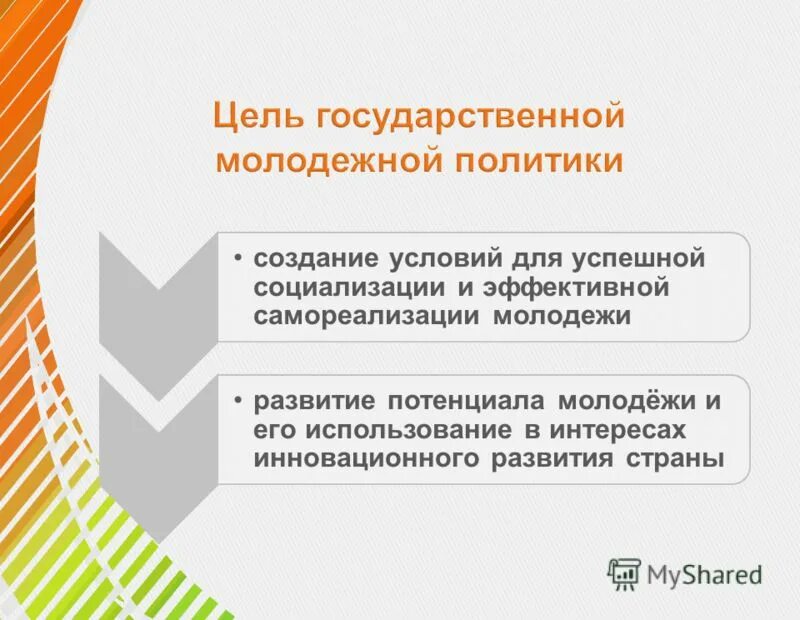 Цель государственной молодежной политики

• создание условий для успешной социализации и эффективной самореализации молодежи

• развитие потенциала молодёжи и его использование в интересах инновационного развития страны

MyShared